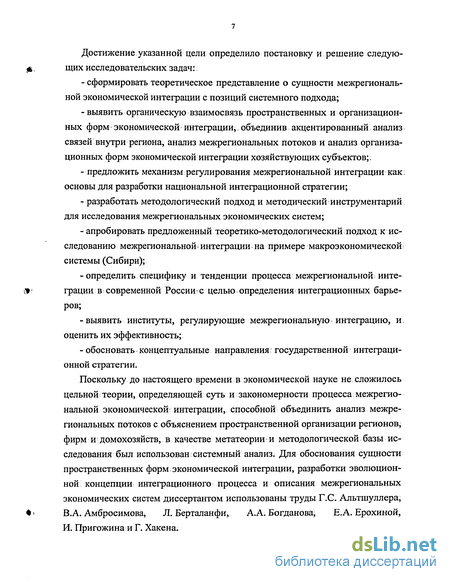 7

Достижение указанной цели определило постановку и решение следующих исследовательских задач:

- сформировать теоретическое представление о сущности межрегиональной экономической интеграции с позиций системного подхода;

- выявить органическую взаимосвязь пространственных и организационных форм экономической интеграции, объединив акцентированный анализ связей внутри региона, анализ межрегиональных потоков и анализ организационных форм экономической интеграции хозяйствующих субъектов;

- предложить механизм регулирования межрегиональной интеграции как основы для разработки национальной интеграционной стратегии;

- разработать методологический подход и методический инструментарий для исследования межрегиональных экономических систем;

- апробировать предложенный теоретико-методологический подход к исследованию межрегиональной интеграции на примере макроэкономической системы (Сибири);

- определить специфику и тенденции процесса межрегиональной интеграции в современной России с целью определения интеграционных барьеров;

- выявить институты, регулирующие межрегиональную интеграцию, и оценить их эффективность;

- обосновать концептуальные направления государственной интеграционной стратегии.

Поскольку до настоящего времени в экономической науке не сложилось цельной теории, определяющей суть и закономерности процесса межрегиональной экономической интеграции, способной объединить анализ межрегиональных потоков с объяснением пространственной организации регионов, фирм и домохозяйств, в качестве метатеории и методологической базы исследования был использован системный анализ. Для обоснования сущности пространственных форм экономической интеграции, разработки эволюционной концепции интеграционного процесса и описания межрегиональных экономических систем диссертантом использованы труды Г.С. Альтшуллера, В.А. Амбросимова, Л. Берталанфи, А.А. Богданова, Е.А. Ерохиной, И. Пригожина и Г. Хакена.

dsLib.net
библиотека диссертаций